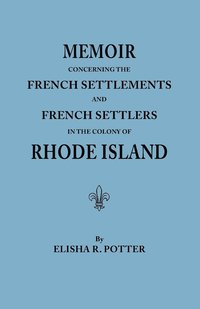 MEMOIR
CONCERNING THE
FRENCH SETTLEMENTS
AND
FRENCH SETTLERS
IN THE COLONY OF
RHODE ISLAND

By
ELISHA R. POTTER